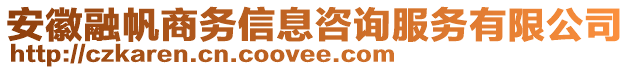 安徽融帆商务信息咨询服务有限公司
http://czkaren.cn.coovee.com